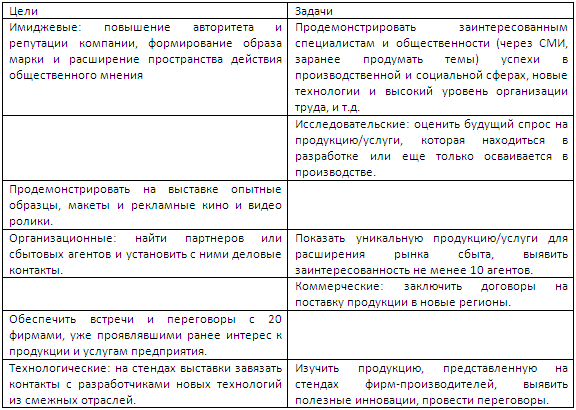 | Цели | Задачи |
|---|---|
| Имиджевые: повышение авторитета и репутации компании, формирование образа марки и расширение пространства действия общественного мнения | Продемонстрировать заинтересованным специалистам и общественности (через СМИ, заранее продумать темы) успехи в производственной и социальной сферах, новые технологии и высокий уровень организации труда, и т.д. |
|  | Исследовательские: оценить будущий спрос на продукцию/услуги, которая находиться в разработке или еще только осваивается в производстве. |
| Продемонстрировать на выставке опытные образцы, макеты и рекламные кино и видео ролики. |  |
| Организационные: найти партнеров или сбытовых агентов и установить с ними деловые контакты. | Показать уникальную продукцию/услуги для расширения рынка сбыта, выявить заинтересованность не менее 10 агентов. |
|  | Коммерческие: заключить договоры на поставку продукции в новые регионы. |
| Обеспечить встречи и переговоры с 20 фирмами, уже проявлявшими ранее интерес к продукции и услугам предприятия. |  |
| Технологические: на стендах выставки завязать контакты с разработчиками новых технологий из смежных отраслей. | Изучить продукцию, представленную на стендах фирм-производителей, выявить полезные инновации, провести переговоры. |